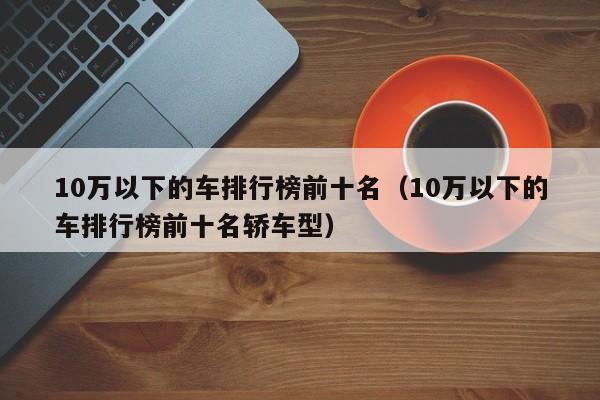 10万以下的车排行榜前十名（10万以下的车排行榜前十名轿车型）